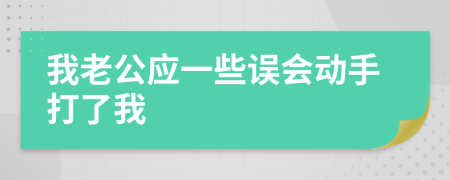 我老公应一些误会动手打了我